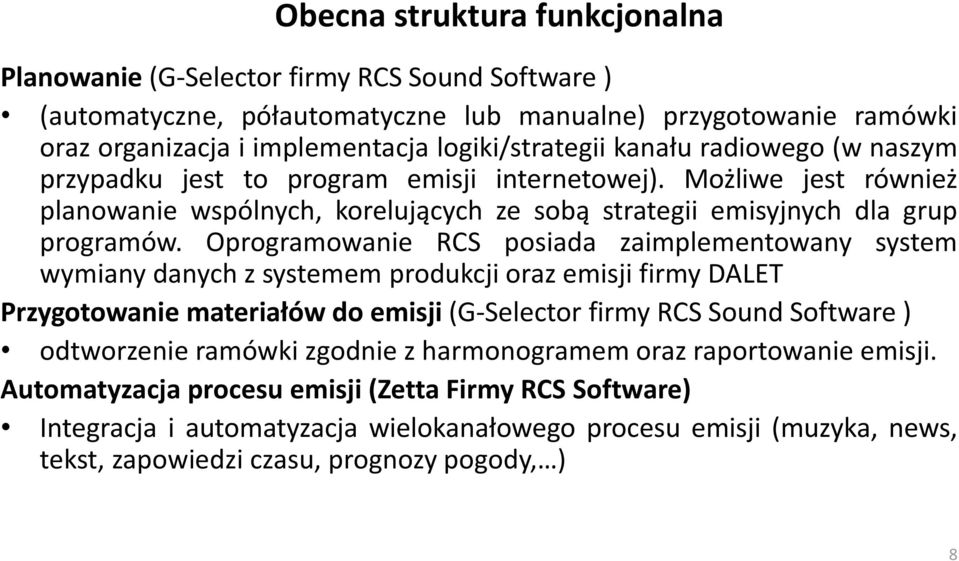 Obecna struktura funkcjonalna

Planowanie (G-Selector firmy RCS Sound Software )

• (automatyczne, półautomatyczne lub manualne) przygotowanie ramówki oraz organizacja i implementacja logiki/strategii kanału radiowego (w naszym przypadku jest to program emisji internetowej). Możliwe jest również planowanie wspólnych, korelujących ze sobą strategii emisyjnych dla grup programów. Oprogramowanie RCS posiada zaimplementowany system wymiany danych z systemem produkcji oraz emisji firmy DALET

Przygotowanie materiałów do emisji (G-Selector firmy RCS Sound Software )

• odtworzenie ramówki zgodnie z harmonogramem oraz raportowanie emisji.

Automatyzacja procesu emisji (Zetta Firmy RCS Software)

• Integracja i automatyzacja wielokanałowego procesu emisji (muzyka, news, tekst, zapowiedzi czasu, prognozy pogody,…)

8